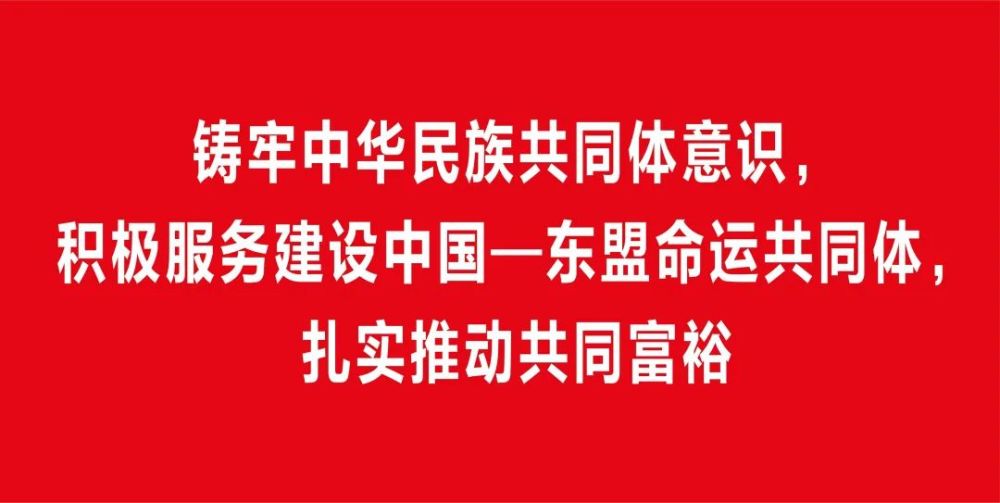 铸牢中华民族共同体意识，
积极服务建设中国—东盟命运共同体，
扎实推动共同富裕